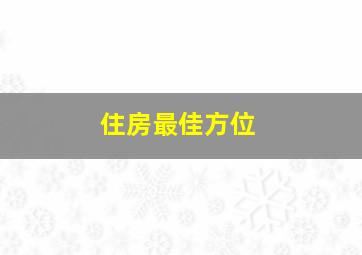 住房最佳方位